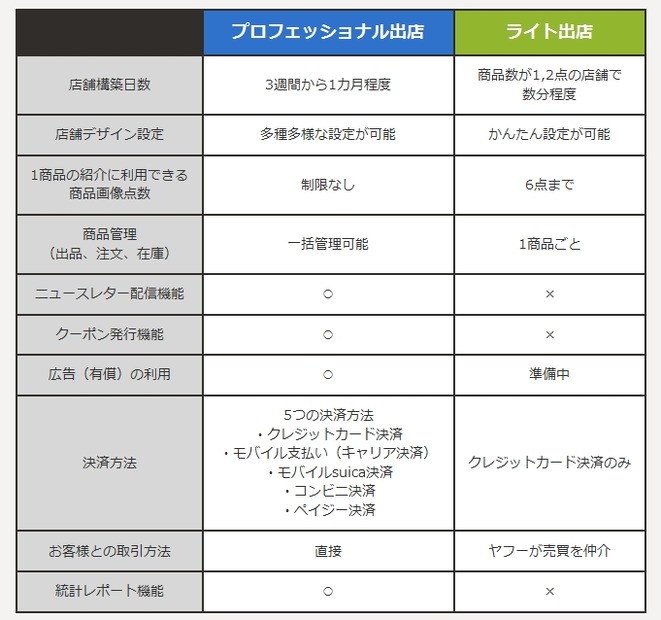 | | プロフェッショナル出店 | ライト出店 |
|---|---|---|
| 店舗構築日数 | 3週間から1カ月程度 | 商品数が1,2点の店舗で数分程度 |
| 店舗デザイン設定 | 多種多様な設定が可能 | かんたん設定が可能 |
| 1商品の紹介に利用できる商品画像点数 | 制限なし | 6点まで |
| 商品管理（出品、注文、在庫） | 一括管理可能 | 1商品ごと |
| ニュースレター配信機能 | ○ | × |
| クーポン発行機能 | ○ | × |
| 広告（有償）の利用 | ○ | 準備中 |
| 決済方法 | 5つの決済方法 ・クレジットカード決済 ・モバイル支払い（キャリア決済） ・モバイルsuica決済 ・コンビニ決済 ・ペイジー決済 | クレジットカード決済のみ |
| お客様との取引方法 | 直接 | ヤフーが売買を仲介 |
| 統計レポート機能 | ○ | × |